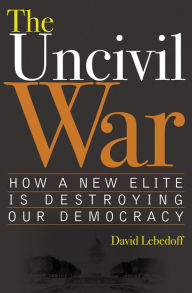 The Uncivil War

HOW A NEW ELITE IS DESTROYING OUR DEMOCRACY

David Lebedoff